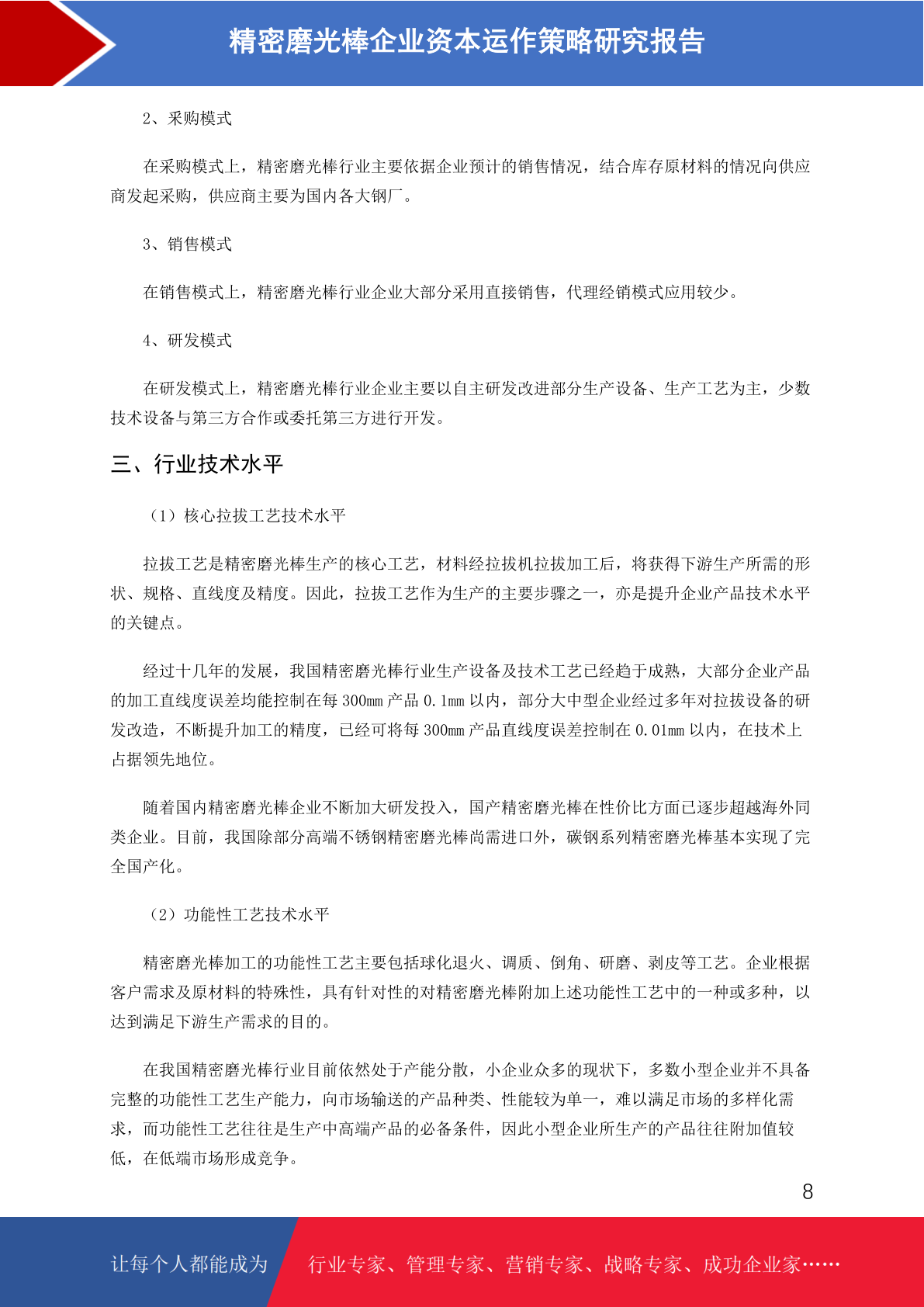 精密磨光棒企业资本运作策略研究报告

2、采购模式

在采购模式上，精密磨光棒行业主要依据企业预计的销售情况，结合库存原材料的情况向供应商发起采购，供应商主要为国内各大钢厂。

3、销售模式

在销售模式上，精密磨光棒行业企业大部分采用直接销售，代理经销模式应用较少。

4、研发模式

在研发模式上，精密磨光棒行业企业主要以自主研发改进部分生产设备、生产工艺为主，少数技术设备与第三方合作或委托第三方进行开发。

三、行业技术水平

（1）核心拉拔工艺技术水平

拉拔工艺是精密磨光棒生产的核心工艺，材料经拉拔机拉拔加工后，将获得下游生产所需的形状、规格、直线度及精度。因此，拉拔工艺作为生产的主要步骤之一，亦是提升企业产品技术水平的关键点。

经过十几年的发展，我国精密磨光棒行业生产设备及技术工艺已经趋于成熟，大部分企业产品的加工直线度误差均能控制在每 300mm 产品 0.1mm 以内，部分大中型企业经过多年对拉拔设备的研发改造，不断提升加工的精度，已经可将每 300mm 产品直线度误差控制在 0.01mm 以内，在技术上占据领先地位。

随着国内精密磨光棒企业不断加大研发投入，国产精密磨光棒在性价比方面已逐步超越海外同类企业。目前，我国除部分高端不锈钢精密磨光棒尚需进口外，碳钢系列精密磨光棒基本实现了完全国产化。

（2）功能性工艺技术水平

精密磨光棒加工的功能性工艺主要包括球化退火、调质、倒角、研磨、剥皮等工艺。企业根据客户需求及原材料的特殊性，具有针对性的对精密磨光棒附加上述功能性工艺中的一种或多种，以达到满足下游生产需求的目的。

在我国精密磨光棒行业目前依然处于产能分散，小企业众多的现状下，多数小型企业并不具备完整的功能性工艺生产能力，向市场输送的产品种类、性能较为单一，难以满足市场的多样化需求，而功能性工艺往往是生产中高端产品的必备条件，因此小型企业所生产的产品往往附加值较低，在低端市场形成竞争。

8

让每个人都能成为 行业专家、管理专家、营销专家、战略专家、成功企业家……